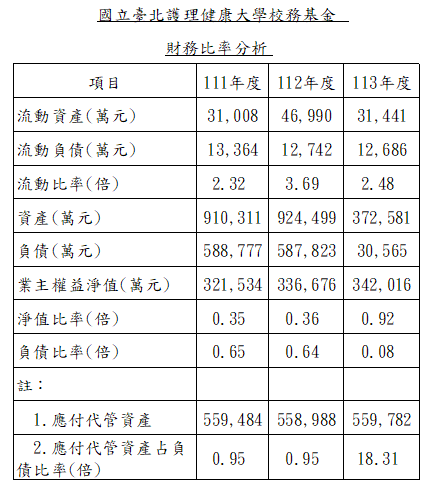 國立臺北護理健康大學校務基金

財務比率分析

| 項目 | 111年度 | 112年度 | 113年度 |
|---|---|---|---|
| 流動資產(萬元) | 31,008 | 46,990 | 31,441 |
| 流動負債(萬元) | 13,364 | 12,742 | 12,686 |
| 流動比率(倍) | 2.32 | 3.69 | 2.48 |
| 資產(萬元) | 910,311 | 924,499 | 372,581 |
| 負債(萬元) | 588,777 | 587,823 | 30,565 |
| 業主權益淨值(萬元) | 321,534 | 336,676 | 342,016 |
| 淨值比率(倍) | 0.35 | 0.36 | 0.92 |
| 負債比率(倍) | 0.65 | 0.64 | 0.08 |
| 註: | | | |
| 1.應付代管資產 | 559,484 | 558,988 | 559,782 |
| 2.應付代管資產占負債比率(倍) | 0.95 | 0.95 | 18.31 |